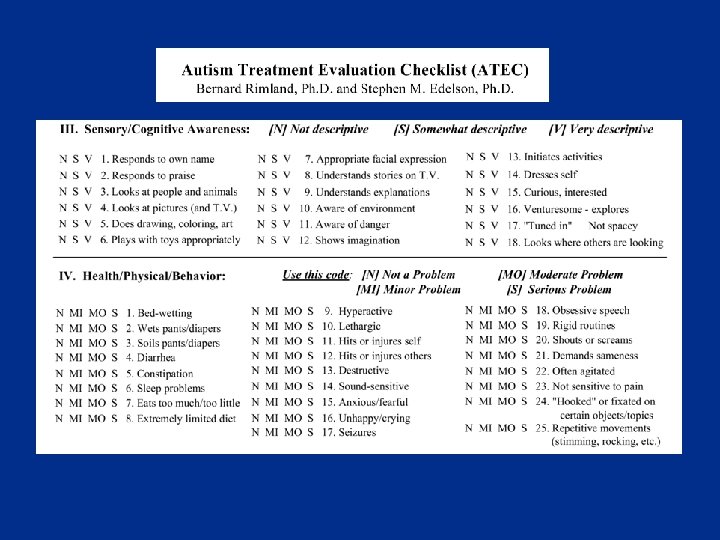 Autism Treatment Evaluation Checklist (ATEC)
Bernard Rimland, Ph.D. and Stephen M. Edelson, Ph.D.

III. Sensory/Cognitive Awareness: [N] Not descriptive [S] Somewhat descriptive [V] Very descriptive

N S V 1. Responds to own name
N S V 2. Responds to praise
N S V 3. Looks at people and animals
N S V 4. Looks at pictures (and T.V.)
N S V 5. Does drawing, coloring, art
N S V 6. Plays with toys appropriately

N S V 7. Appropriate facial expression
N S V 8. Understands stories on T.V.
N S V 9. Understands explanations
N S V 10. Aware of environment
N S V 11. Aware of danger
N S V 12. Shows imagination

N S V 13. Initiates activities
N S V 14. Dresses self
N S V 15. Curious, interested
N S V 16. Venturesome - explores
N S V 17. "Tuned in" Not spacey
N S V 18. Looks where others are looking

IV. Health/Physical/Behavior: Use this code: [N] Not a Problem [MI] Minor Problem [MO] Moderate Problem [S] Serious Problem

N MI MO S 1. Bed-wetting
N MI MO S 2. Wets pants/diapers
N MI MO S 3. Soils pants/diapers
N MI MO S 4. Diarrhea
N MI MO S 5. Constipation
N MI MO S 6. Sleep problems
N MI MO S 7. Eats too much/too little
N MI MO S 8. Extremely limited diet

N MI MO S 9. Hyperactive
N MI MO S 10. Lethargic
N MI MO S 11. Hits or injures self
N MI MO S 12. Hits or injures others
N MI MO S 13. Destructive
N MI MO S 14. Sound-sensitive
N MI MO S 15. Anxious/fearful
N MI MO S 16. Unhappy/crying
N MI MO S 17. Seizures

N MI MO S 18. Obsessive speech
N MI MO S 19. Rigid routines
N MI MO S 20. Shouts or screams
N MI MO S 21. Demands sameness
N MI MO S 22. Often agitated
N MI MO S 23. Not sensitive to pain
N MI MO S 24. "Hooked" or fixated on certain objects/topics
N MI MO S 25. Repetitive movements (stimming, rocking, etc.)